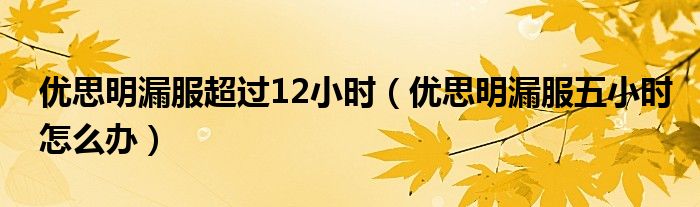 优思明漏服超过12小时（优思明漏服五小时怎么办）